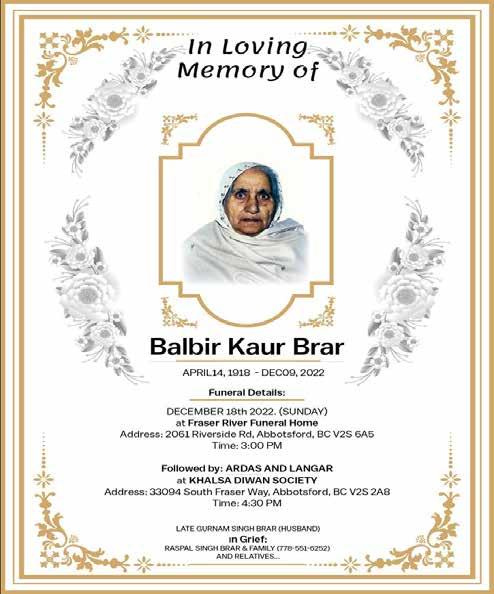 In Loving Memory of

Balbir Kaur Brar

APRIL14, 1918 - DEC09, 2022

Funeral Details:

DECEMBER 18th 2022. (SUNDAY)
at Fraser River Funeral Home
Address: 2061 Riverside Rd, Abbotsford, BC V2S 6A5
Time: 3:00 PM

Followed by: ARDAS AND LANGAR
at KHALSA DIWAN SOCIETY
Address: 33094 South Fraser Way, Abbotsford, BC V2S 2A8
Time: 4:30 PM

LATE GURNAM SINGH BRAR (HUSBAND)
in Grief:
RASPAL SINGH BRAR & FAMILY (778-551-6252)
AND RELATIVES...